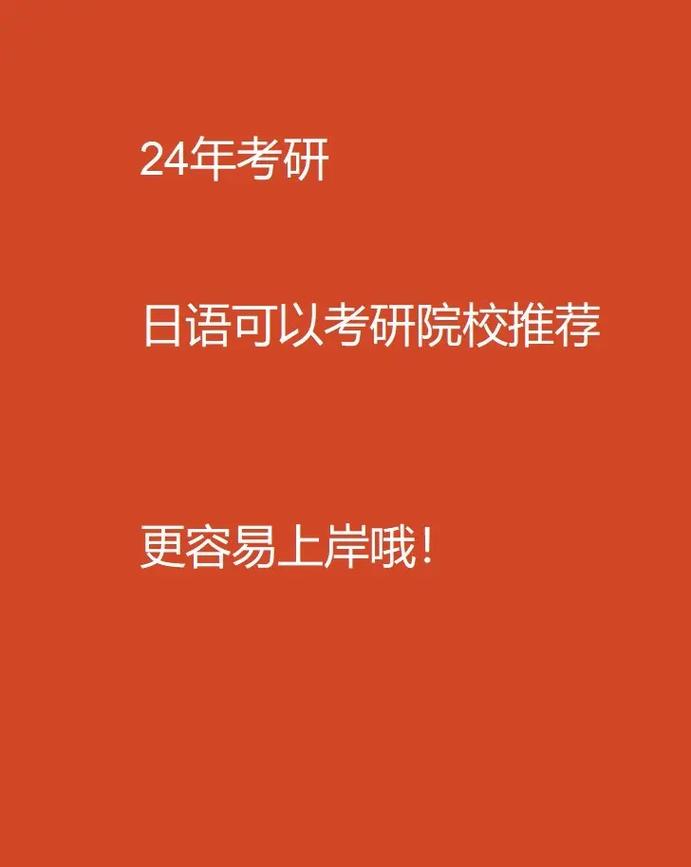 24年考研

日语可以考研院校推荐

更容易上岸哦!